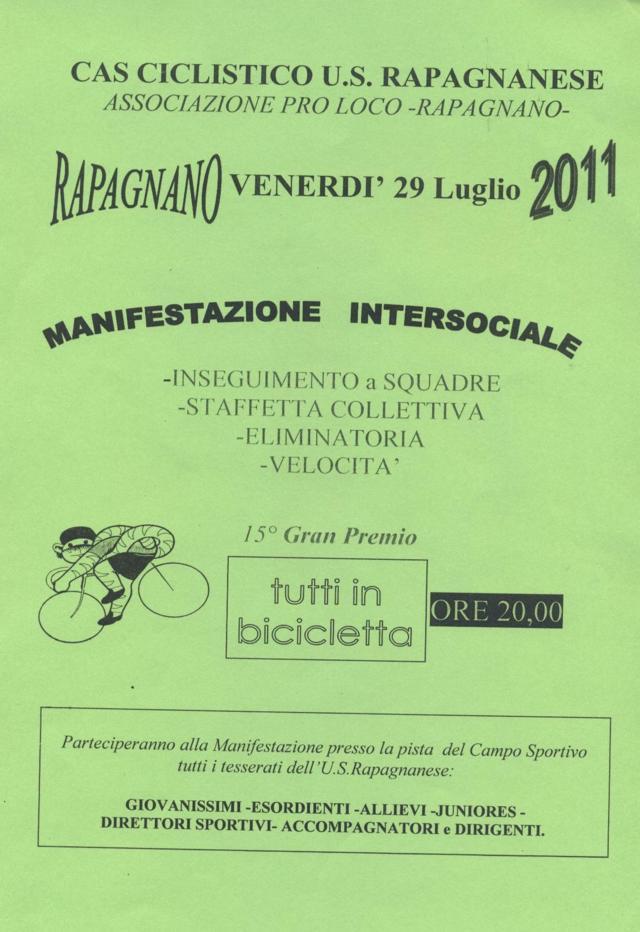 CAS CICLISTICO U.S. RAPAGNANESE
ASSOCIAZIONE PRO LOCO -RAPAGNANO-

RAPAGNANO VENERDI' 29 Luglio 2011

MANIFESTAZIONE INTERSOCIALE

-INSEGUIMENTO a SQUADRE
-STAFFETTA COLLETTIVA
-ELIMINATORIA
-VELOCITA'

15° Gran Premio

tutti in bicicletta

ORE 20,00

Parteciperanno alla Manifestazione presso la pista del Campo Sportivo tutti i tesserati dell'U.S.Rapagnanese:

GIOVANISSIMI -ESORDIENTI -ALLIEVI -JUNIORES - DIRETTORI SPORTIVI- ACCOMPAGNATORI e DIRIGENTI.